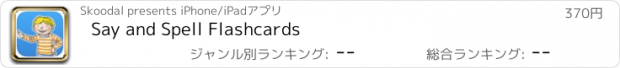 Skoodal presents iPhone/iPadアプリ

370円

Say and Spell Flashcards

ジャンル別ランキング: --

総合ランキング: --